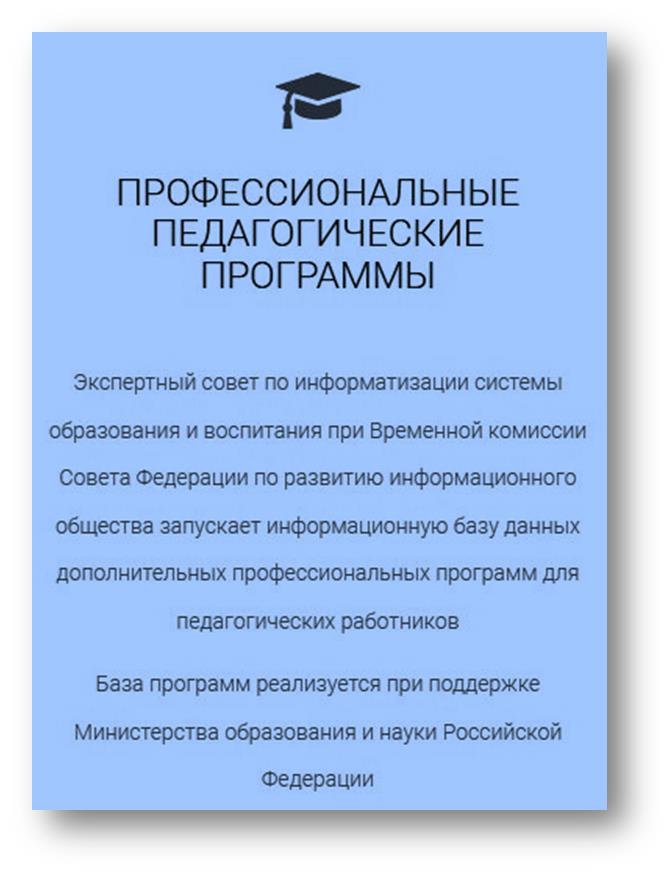 ПРОФЕССИОНАЛЬНЫЕ ПЕДАГОГИЧЕСКИЕ ПРОГРАММЫ

Экспертный совет по информатизации системы образования и воспитания при Временной комиссии Совета Федерации по развитию информационного общества запускает информационную базу данных дополнительных профессиональных программ для педагогических работников

База программ реализуется при поддержке Министерства образования и науки Российской Федерации